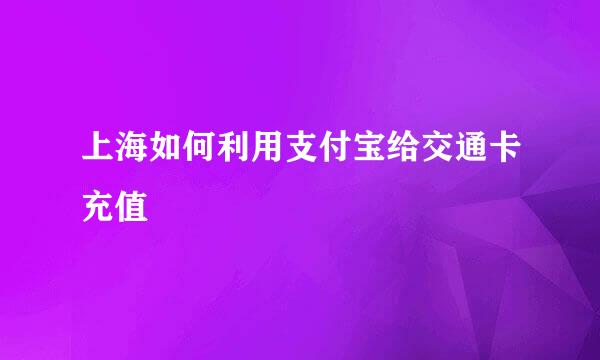 上海如何利用支付宝给交通卡充值